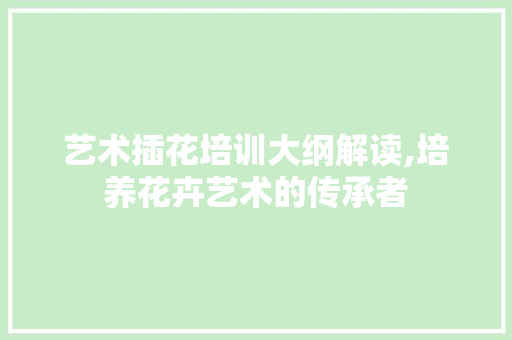 艺术插花培训大纲解读,培养花卉艺术的传承者